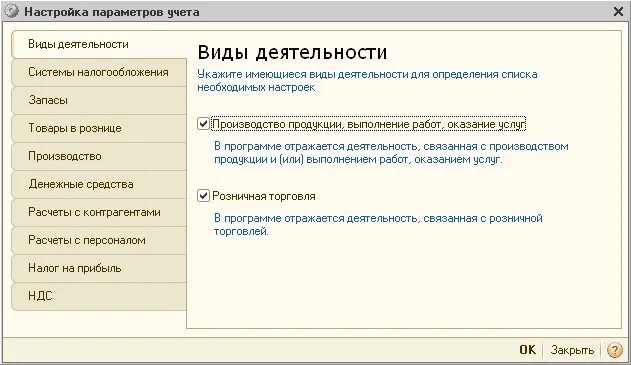 Настройка параметров учета

Виды деятельности
Системы налогообложения
Запасы
Товары в рознице
Производство
Денежные средства
Расчеты с контрагентами
Расчеты с персоналом
Налог на прибыль
НДС

Виды деятельности

Укажите имеющиеся виды деятельности для определения списка необходимых настроек

Производство продукции, выполнение работ, оказание услуг

В программе отражается деятельность, связанная с производством продукции и (или) выполнением работ, оказанием услуг.

Розничная торговля

В программе отражается деятельность, связанная с розничной торговлей.

OK Закрыть ?